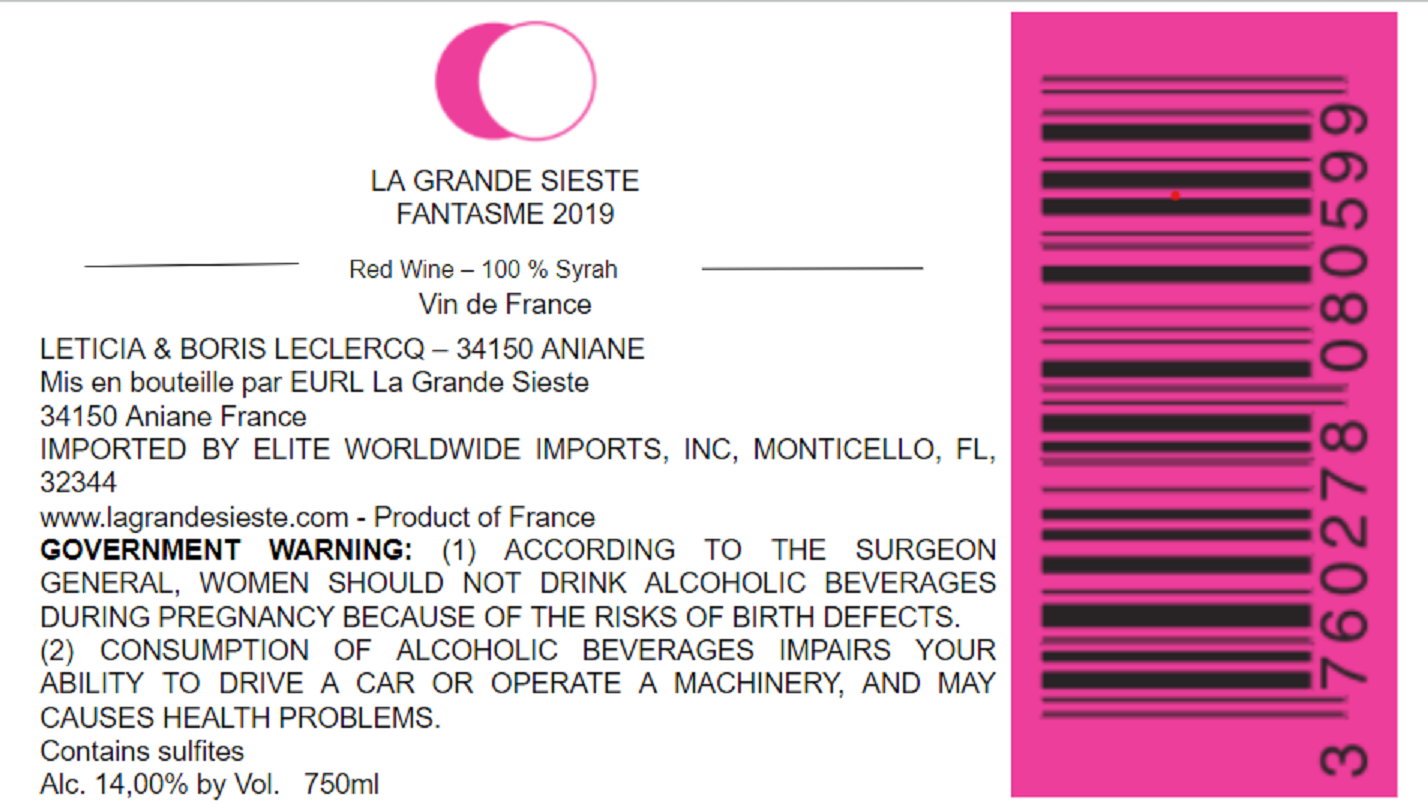 LA GRANDE SIESTE
FANTASME 2019

Red Wine – 100 % Syrah
Vin de France

LETICIA & BORIS LECLERCQ – 34150 ANIANE
Mis en bouteille par EURL La Grande Sieste
34150 Aniane France
IMPORTED BY ELITE WORLDWIDE IMPORTS, INC, MONTICELLO, FL, 32344
www.lagrandesieste.com - Product of France
GOVERNMENT WARNING: (1) ACCORDING TO THE SURGEON GENERAL, WOMEN SHOULD NOT DRINK ALCOHOLIC BEVERAGES DURING PREGNANCY BECAUSE OF THE RISKS OF BIRTH DEFECTS.
(2) CONSUMPTION OF ALCOHOLIC BEVERAGES IMPAIRS YOUR ABILITY TO DRIVE A CAR OR OPERATE A MACHINERY, AND MAY CAUSES HEALTH PROBLEMS.
Contains sulfites
Alc. 14,00% by Vol.   750ml

3 760278 080599